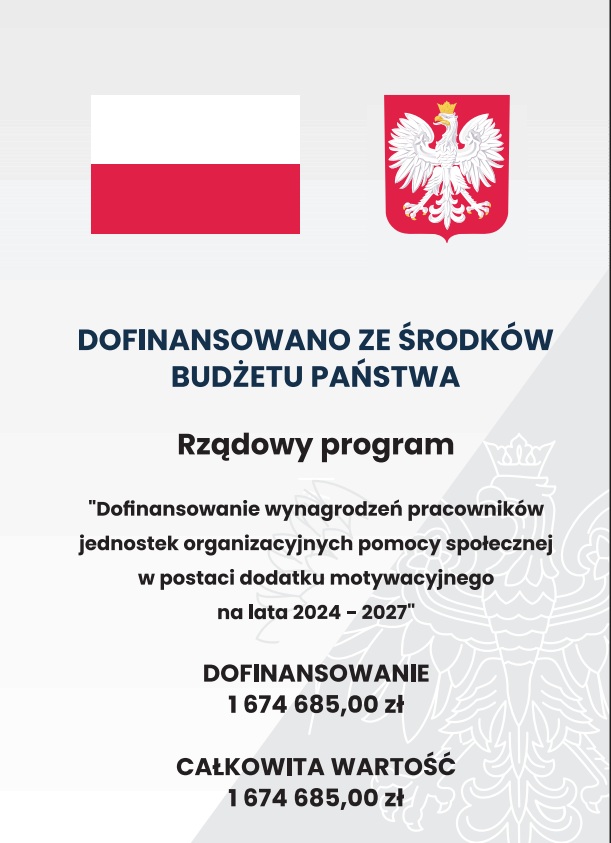 DOFINANSOWANO ZE ŚRODKÓW BUDŻETU PAŃSTWA

Rządowy program

"Dofinansowanie wynagrodzeń pracowników jednostek organizacyjnych pomocy społecznej w postaci dodatku motywacyjnego na lata 2024 - 2027"

DOFINANSOWANIE
1 674 685,00 zł

CAŁKOWITA WARTOŚĆ
1 674 685,00 zł